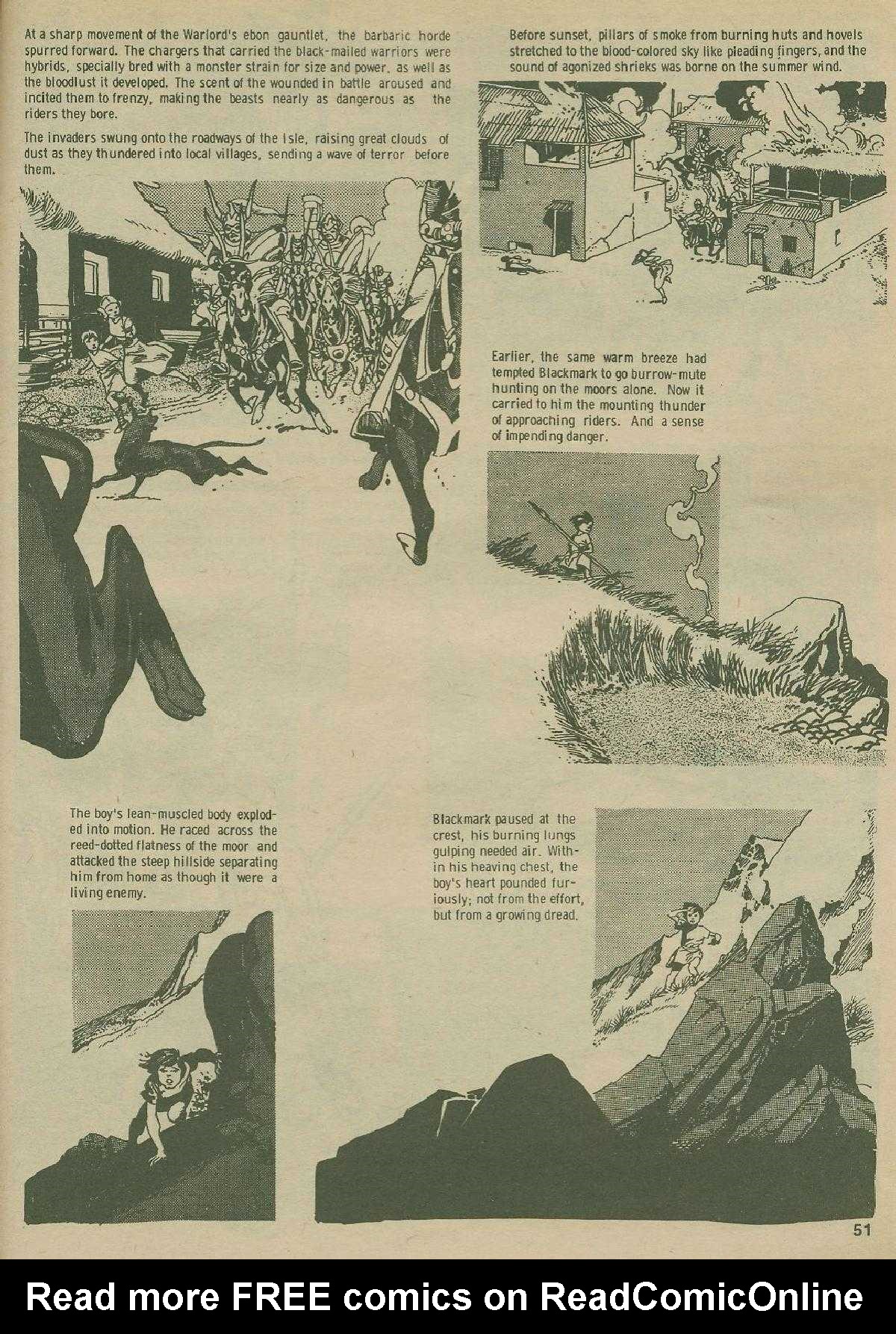 At a sharp movement of the Warlord's ebon gauntlet, the barbaric horde spurred forward. The chargers that carried the black-mailed warriors were hybrids, specially bred with a monster strain for size and power, as well as the bloodlust it developed. The scent of the wounded in battle aroused and incited them to frenzy, making the beasts nearly as dangerous as the riders they bore.

The invaders swung onto the roadways of the Isle, raising great clouds of dust as they thundered into local villages, sending a wave of terror before them.

Before sunset, pillars of smoke from burning huts and hovels stretched to the blood-colored sky like pleading fingers, and the sound of agonized shrieks was borne on the summer wind.

Earlier, the same warm breeze had tempted Blackmark to go burrow-mute hunting on the moors alone. Now it carried to him the mounting thunder of approaching riders. And a sense of impending danger.

The boy's lean-muscled body exploded into motion. He raced across the reed-dotted flatness of the moor and attacked the steep hillside separating him from home as though it were a living enemy.

Blackmark paused at the crest, his burning lungs gulping needed air. Within his heaving chest, the boy's heart pounded furiously; not from the effort, but from a growing dread.

51

Read more FREE comics on ReadComicOnline